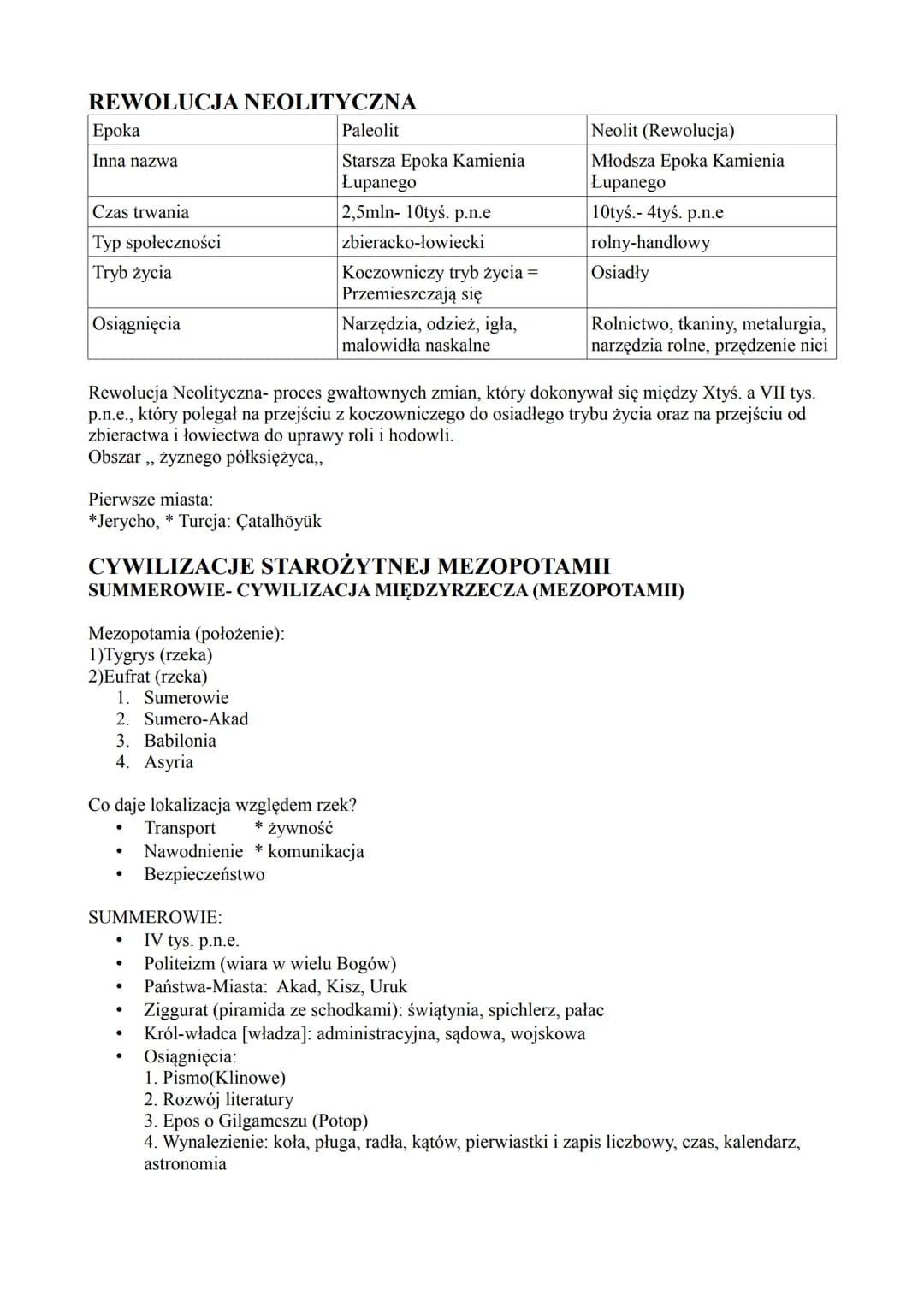 REWOLUCJA NEOLITYCZNA

| Epoka | Paleolit | Neolit (Rewolucja) |
|---|---|---|
| Inna nazwa | Starsza Epoka Kamienia Łupanego | Młodsza Epoka Kamienia Łupanego |
| Czas trwania | 2,5mln- 10tyś. p.n.e | 10tyś.- 4tyś. p.n.e |
| Typ społeczności | zbieracko-łowiecki | rolny-handlowy |
| Tryb życia | Koczowniczy tryb życia = Przemieszczają się | Osiadły |
| Osiągnięcia | Narzędzia, odzież, igła, malowidła naskalne | Rolnictwo, tkaniny, metalurgia, narzędzia rolne, przędzenie nici |

Rewolucja Neolityczna- proces gwałtownych zmian, który dokonywał się między Xtyś. a VII tys. p.n.e., który polegał na przejściu z koczowniczego do osiadłego trybu życia oraz na przejściu od zbieractwa i łowiectwa do uprawy roli i hodowli.
Obszar ,, żyznego półksiężyca,,

Pierwsze miasta:
*Jerycho, * Turcja: Çatalhöyük

CYWILIZACJE STAROŻYTNEJ MEZOPOTAMII
SUMMEROWIE- CYWILIZACJA MIĘDZYRZECZA (MEZOPOTAMII)

Mezopotamia (położenie):
1)Tygrys (rzeka)
2)Eufrat (rzeka)
1. Sumerowie
2. Sumero-Akad
3. Babilonia
4. Asyria

Co daje lokalizacja względem rzek?
• Transport * żywność
• Nawodnienie * komunikacja
• Bezpieczeństwo

SUMMEROWIE:
• IV tys. p.n.e.
• Politeizm (wiara w wielu Bogów)
• Państwa-Miasta: Akad, Kisz, Uruk
• Ziggurat (piramida ze schodkami): świątynia, spichlerz, pałac
• Król-władca [władza]: administracyjna, sądowa, wojskowa
• Osiągnięcia:
1. Pismo(Klinowe)
2. Rozwój literatury
3. Epos o Gilgameszu (Potop)
4. Wynalezienie: koła, pługa, radła, kątów, pierwiastki i zapis liczbowy, czas, kalendarz, astronomia